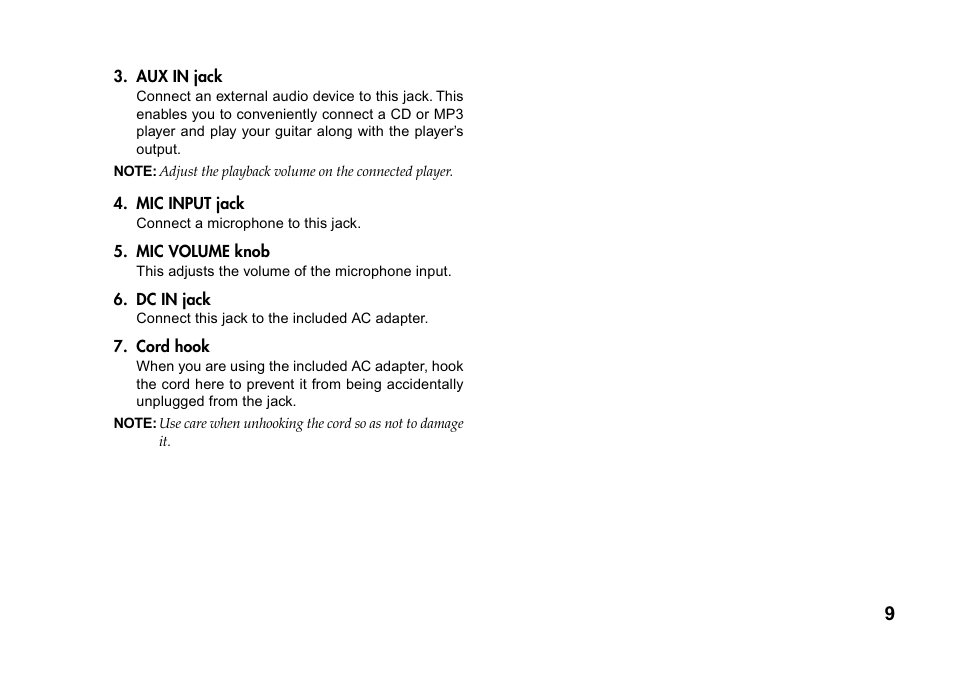 3. AUX IN jack
Connect an external audio device to this jack. This enables you to conveniently connect a CD or MP3 player and play your guitar along with the player's output.

NOTE: Adjust the playback volume on the connected player.

4. MIC INPUT jack
Connect a microphone to this jack.

5. MIC VOLUME knob
This adjusts the volume of the microphone input.

6. DC IN jack
Connect this jack to the included AC adapter.

7. Cord hook
When you are using the included AC adapter, hook the cord here to prevent it from being accidentally unplugged from the jack.

NOTE: Use care when unhooking the cord so as not to damage it.

9